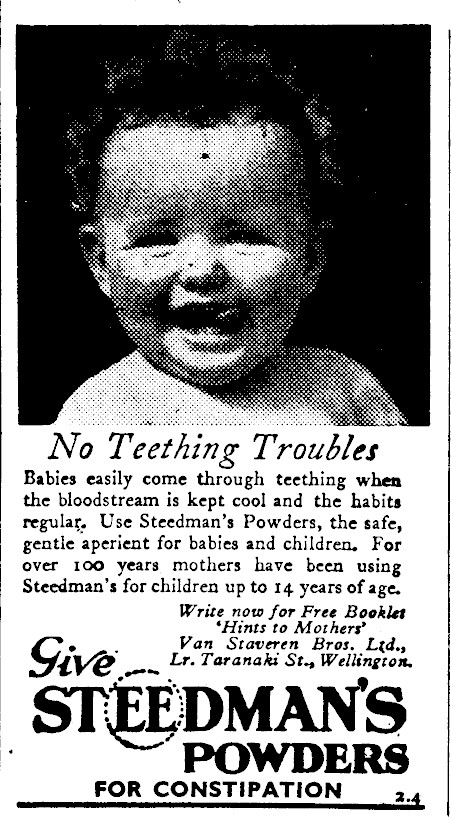 No Teething Troubles

Babies easily come through teething when the bloodstream is kept cool and the habits regular. Use Steedman's Powders, the safe, gentle aperient for babies and children. For over 100 years mothers have been using Steedman's for children up to 14 years of age.

Write now for Free Booklet 'Hints to Mothers' Van Staveren Bros. Ltd., Lr. Taranaki St., Wellington.

Give STEEDMAN'S POWDERS

FOR CONSTIPATION

2.4